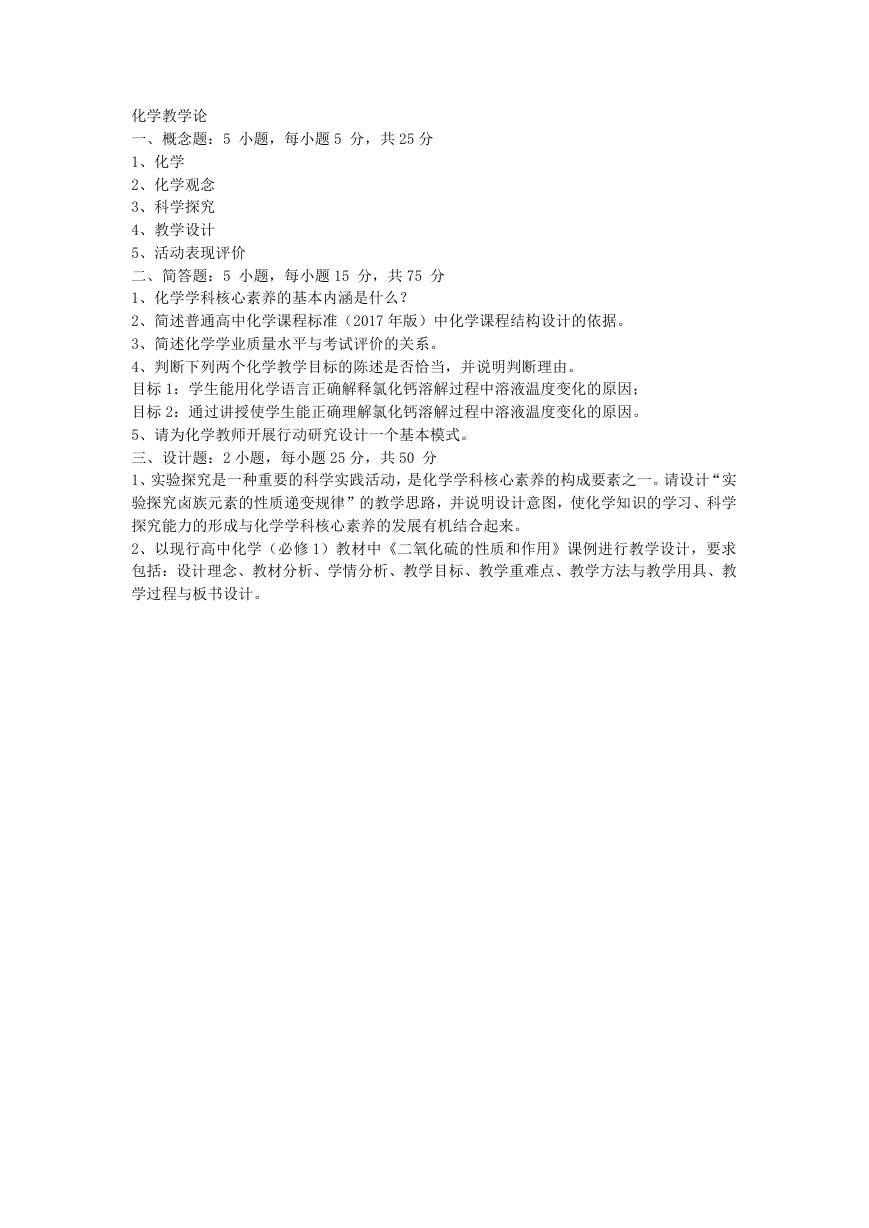 化学教学论
一、概念题：5 小题，每小题 5 分，共 25 分
1、化学
2、化学观念
3、科学探究
4、教学设计
5、活动表现评价
二、简答题：5 小题，每小题 15 分，共 75 分
1、化学学科核心素养的基本内涵是什么？
2、简述普通高中化学课程标准（2017 年版）中化学课程结构设计的依据。
3、简述化学学业质量水平与考试评价的关系。
4、判断下列两个化学教学目标的陈述是否恰当，并说明判断理由。
目标 1：学生能用化学语言正确解释氯化钙溶解过程中溶液温度变化的原因；
目标 2：通过讲授使学生能正确理解氯化钙溶解过程中溶液温度变化的原因。
5、请为化学教师开展行动研究设计一个基本模式。
三、设计题：2 小题，每小题 25 分，共 50 分
1、实验探究是一种重要的科学实践活动，是化学学科核心素养的构成要素之一。请设计“实验探究卤族元素的性质递变规律”的教学思路，并说明设计意图，使化学知识的学习、科学探究能力的形成与化学学科核心素养的发展有机结合起来。
2、以现行高中化学（必修 1）教材中《二氧化硫的性质和作用》课例进行教学设计，要求包括：设计理念、教材分析、学情分析、教学目标、教学重难点、教学方法与教学用具、教学过程与板书设计。